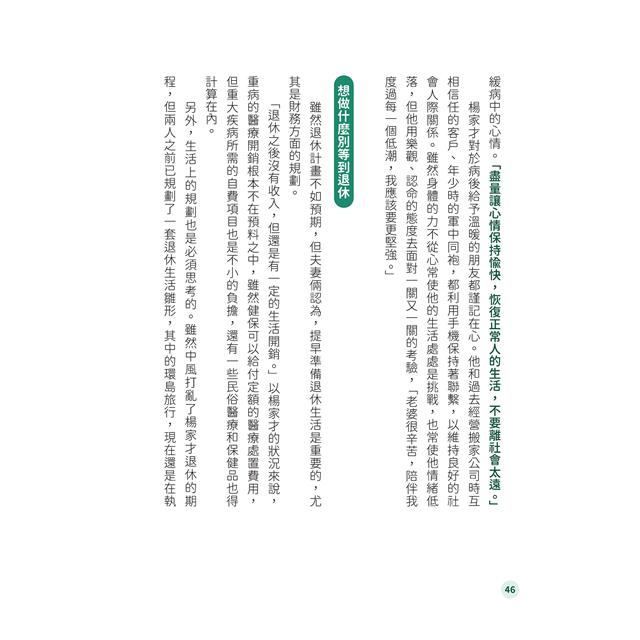 緩病中的心情。「盡量讓心情保持愉快，恢復正常人的生活，不要離社會太遠。」

楊家才對於病後給予溫暖的朋友都謹記在心。他和過去經營搬家公司時互相信任的客戶、年少時的軍中同袍，都利用手機保持著聯繫，以維持良好的社會人際關係。雖然身體的力不從心常使他的生活處處是挑戰，也常使他情緒低落，但他用樂觀、認命的態度去面對一關又一關的考驗，「老婆很辛苦，陪伴我度過每一個低潮，我應該要更堅強。」

想做什麼別等到退休

雖然退休計畫不如預期，但夫妻倆認為，提早準備退休生活是重要的，尤其是財務方面的規劃。

「退休之後沒有收入，但還是有一定的生活開銷。」以楊家才的狀況來說，重病的醫療開銷根本不在預料之中，雖然健保可以給付定額的醫療處置費用，但重大疾病所需的自費項目也是不小的負擔，還有一些民俗醫療和保健品也得計算在內。

另外，生活上的規劃也是必須思考的。雖然中風打亂了楊家才退休的期程，但兩人之前已規劃了一套退休生活雛形，其中的環島旅行，現在還是在執

46